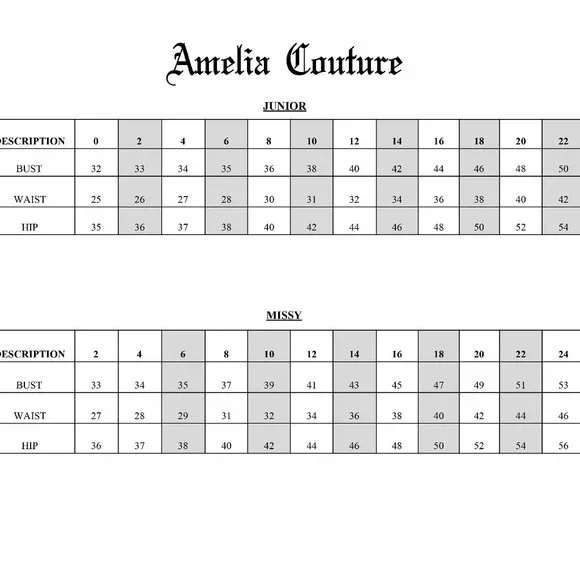 Amelia Couture

JUNIOR

| ESCRIPTION | 0 | 2 | 4 | 6 | 8 | 10 | 12 | 14 | 16 | 18 | 20 | 22 |
|---|---|---|---|---|---|---|---|---|---|---|---|---|
| BUST | 32 | 33 | 34 | 35 | 36 | 38 | 40 | 42 | 44 | 46 | 48 | 50 |
| WAIST | 25 | 26 | 27 | 28 | 30 | 31 | 32 | 34 | 36 | 38 | 40 | 42 |
| HIP | 35 | 36 | 37 | 38 | 40 | 42 | 44 | 46 | 48 | 50 | 52 | 54 |

MISSY

| ESCRIPTION | 2 | 4 | 6 | 8 | 10 | 12 | 14 | 16 | 18 | 20 | 22 | 24 |
|---|---|---|---|---|---|---|---|---|---|---|---|---|
| BUST | 33 | 34 | 35 | 37 | 39 | 41 | 43 | 45 | 47 | 49 | 51 | 53 |
| WAIST | 27 | 28 | 29 | 31 | 32 | 34 | 36 | 38 | 40 | 42 | 44 | 46 |
| HIP | 36 | 37 | 38 | 40 | 42 | 44 | 46 | 48 | 50 | 52 | 54 | 56 |